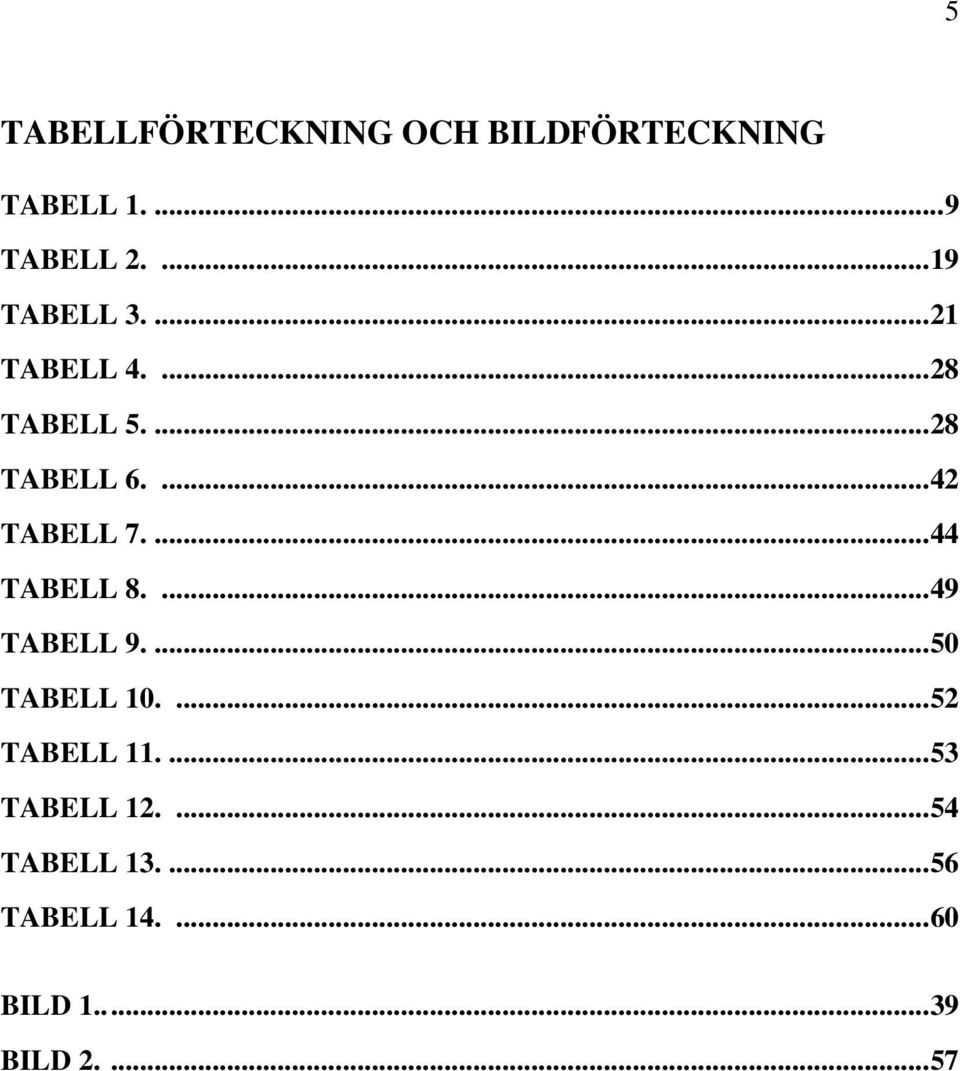 5

TABELLFÖRTECKNING OCH BILDFÖRTECKNING

TABELL 1. ...9
TABELL 2. ...19
TABELL 3. ...21
TABELL 4. ...28
TABELL 5. ...28
TABELL 6. ...42
TABELL 7. ...44
TABELL 8. ...49
TABELL 9. ...50
TABELL 10. ...52
TABELL 11. ...53
TABELL 12. ...54
TABELL 13. ...56
TABELL 14. ...60

BILD 1.. ...39
BILD 2. ...57